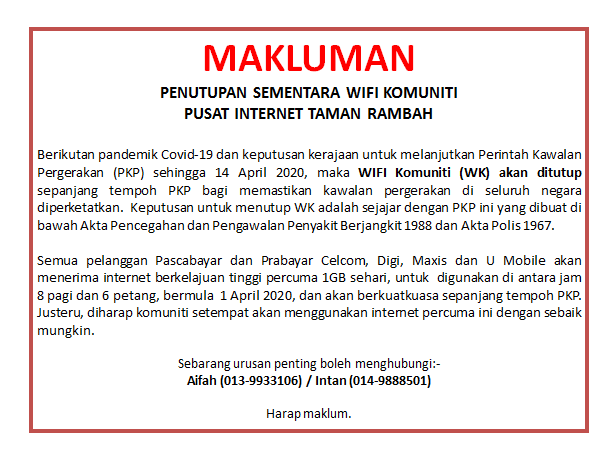 MAKLUMAN

PENUTUPAN SEMENTARA WIFI KOMUNITI
PUSAT INTERNET TAMAN RAMBAH

Berikutan pandemik Covid-19 dan keputusan kerajaan untuk melanjutkan Perintah Kawalan Pergerakan (PKP) sehingga 14 April 2020, maka WIFI Komuniti (WK) akan ditutup sepanjang tempoh PKP bagi memastikan kawalan pergerakan di seluruh negara diperketatkan. Keputusan untuk menutup WK adalah sejajar dengan PKP ini yang dibuat di bawah Akta Pencegahan dan Pengawalan Penyakit Berjangkit 1988 dan Akta Polis 1967.

Semua pelanggan Pascabayar dan Prabayar Celcom, Digi, Maxis dan U Mobile akan menerima internet berkelajuan tinggi percuma 1GB sehari, untuk digunakan di antara jam 8 pagi dan 6 petang, bermula 1 April 2020, dan akan berkuatkuasa sepanjang tempoh PKP. Justeru, diharap komuniti setempat akan menggunakan internet percuma ini dengan sebaik mungkin.

Sebarang urusan penting boleh menghubungi:-
Aifah (013-9933106) / Intan (014-9888501)

Harap maklum.